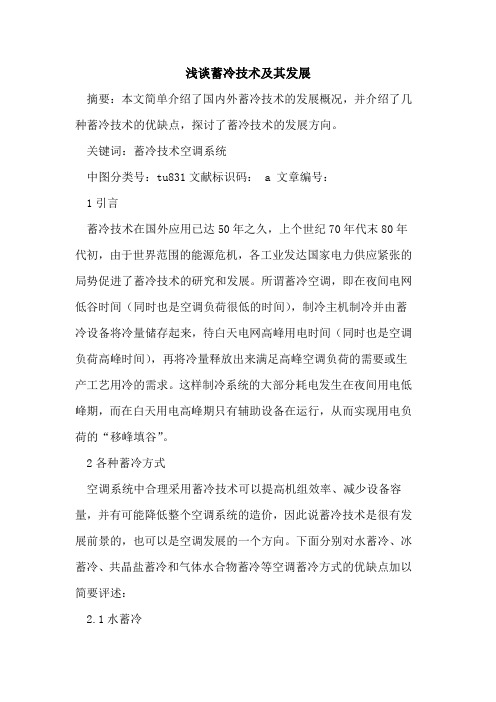 浅谈蓄冷技术及其发展

摘要：本文简单介绍了国内外蓄冷技术的发展概况，并介绍了几种蓄冷技术的优缺点，探讨了蓄冷技术的发展方向。

关键词：蓄冷技术空调系统

中图分类号：tu831 文献标识码： a 文章编号：

1 引言

蓄冷技术在国外应用已达 50 年之久，上个世纪 70 年代末 80 年代初，由于世界范围的能源危机，各工业发达国家电力供应紧张的局势促进了蓄冷技术的研究和发展。所谓蓄冷空调，即在夜间电网低谷时间（同时也是空调负荷很低的时间），制冷主机制冷并由蓄冷设备将冷量储存起来，待白天电网高峰用电时间（同时也是空调负荷高峰时间），再将冷量释放出来满足高峰空调负荷的需要或生产工艺用冷的需求。这样制冷系统的大部分耗电发生在夜间用电低峰期，而在白天用电高峰期只有辅助设备在运行，从而实现用电负荷的“移峰填谷”。

2 各种蓄冷方式

空调系统中合理采用蓄冷技术可以提高机组效率、减少设备容量，并有可能降低整个空调系统的造价，因此说蓄冷技术是很有发展前景的，也可以是空调发展的一个方向。下面分别对水蓄冷、冰蓄冷、共晶盐蓄冷和气体水合物蓄冷等空调蓄冷方式的优缺点加以简要评述：

2.1 水蓄冷